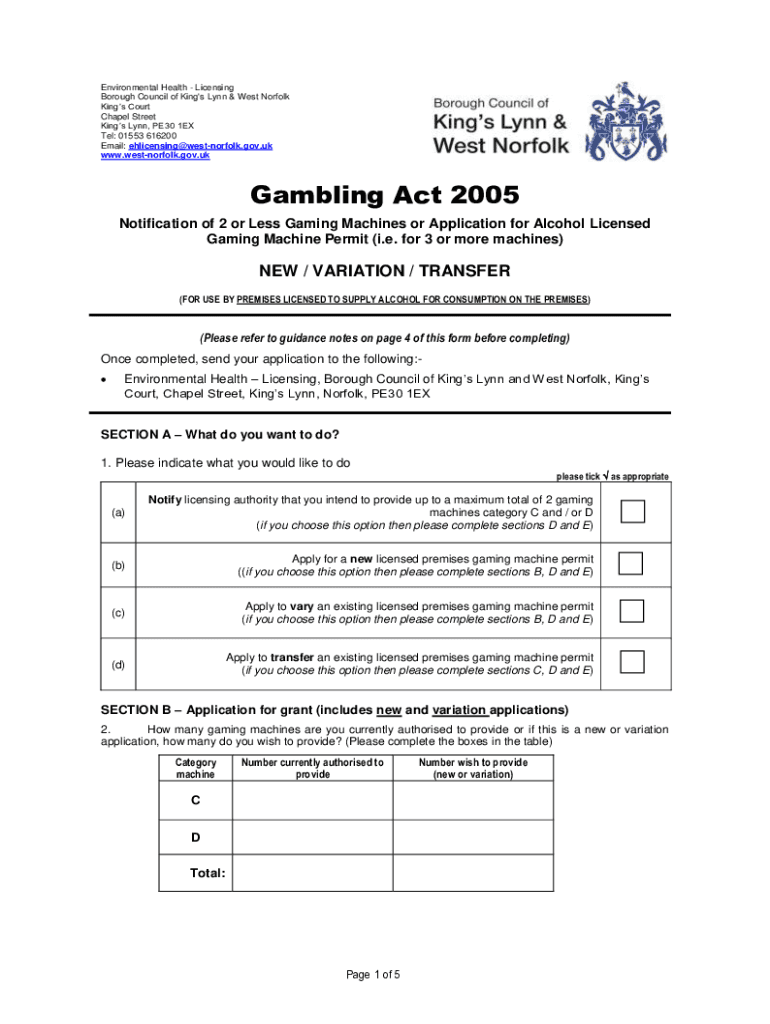 Environmental Health - Licensing
Borough Council of King's Lynn & West Norfolk
King's Court
Chapel Street
King's Lynn, PE30 1EX
Tel: 01553 616200
Email: ehlicensing@west-norfolk.gov.uk
www.west-norfolk.gov.uk

Borough Council of
King's Lynn &
West Norfolk

Gambling Act 2005

Notification of 2 or Less Gaming Machines or Application for Alcohol Licensed Gaming Machine Permit (i.e. for 3 or more machines)

NEW / VARIATION / TRANSFER

(FOR USE BY PREMISES LICENSED TO SUPPLY ALCOHOL FOR CONSUMPTION ON THE PREMISES)

(Please refer to guidance notes on page 4 of this form before completing)

Once completed, send your application to the following:-

• Environmental Health – Licensing, Borough Council of King's Lynn and West Norfolk, King's Court, Chapel Street, King's Lynn, Norfolk, PE30 1EX

SECTION A – What do you want to do?

1. Please indicate what you would like to do

please tick √ as appropriate

| (a) | Notify licensing authority that you intend to provide up to a maximum total of 2 gaming machines category C and / or D (if you choose this option then please complete sections D and E) | |
|---|---|---|
| (b) | Apply for a new licensed premises gaming machine permit ((if you choose this option then please complete sections B, D and E) | |
| (c) | Apply to vary an existing licensed premises gaming machine permit (if you choose this option then please complete sections B, D and E) | |
| (d) | Apply to transfer an existing licensed premises gaming machine permit (if you choose this option then please complete sections C, D and E) | |

SECTION B – Application for grant (includes new and variation applications)

2. How many gaming machines are you currently authorised to provide or if this is a new or variation application, how many do you wish to provide? (Please complete the boxes in the table)

| Category machine | Number currently authorised to provide | Number wish to provide (new or variation) |
|---|---|---|
| C | | |
| D | | |
| Total: | | |

Page 1 of 5